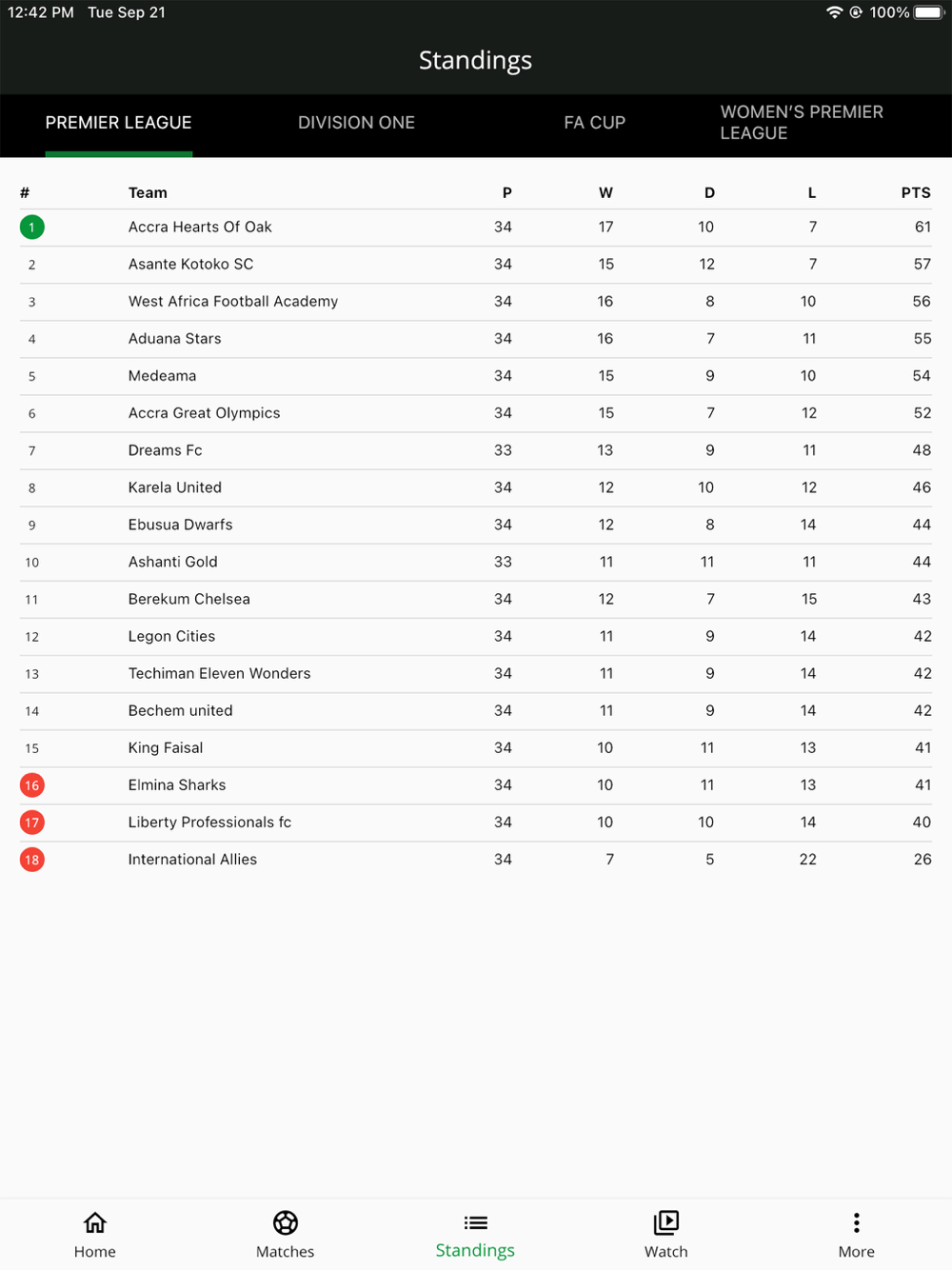 12:42 PM Tue Sep 21

100%

Standings

PREMIER LEAGUE DIVISION ONE FA CUP WOMEN'S PREMIER LEAGUE

| # | Team | P | W | D | L | PTS |
|---|---|---|---|---|---|---|
| 1 | Accra Hearts Of Oak | 34 | 17 | 10 | 7 | 61 |
| 2 | Asante Kotoko SC | 34 | 15 | 12 | 7 | 57 |
| 3 | West Africa Football Academy | 34 | 16 | 8 | 10 | 56 |
| 4 | Aduana Stars | 34 | 16 | 7 | 11 | 55 |
| 5 | Medeama | 34 | 15 | 9 | 10 | 54 |
| 6 | Accra Great Olympics | 34 | 15 | 7 | 12 | 52 |
| 7 | Dreams Fc | 33 | 13 | 9 | 11 | 48 |
| 8 | Karela United | 34 | 12 | 10 | 12 | 46 |
| 9 | Ebusua Dwarfs | 34 | 12 | 8 | 14 | 44 |
| 10 | Ashanti Gold | 33 | 11 | 11 | 11 | 44 |
| 11 | Berekum Chelsea | 34 | 12 | 7 | 15 | 43 |
| 12 | Legon Cities | 34 | 11 | 9 | 14 | 42 |
| 13 | Techiman Eleven Wonders | 34 | 11 | 9 | 14 | 42 |
| 14 | Bechem united | 34 | 11 | 9 | 14 | 42 |
| 15 | King Faisal | 34 | 10 | 11 | 13 | 41 |
| 16 | Elmina Sharks | 34 | 10 | 11 | 13 | 41 |
| 17 | Liberty Professionals fc | 34 | 10 | 10 | 14 | 40 |
| 18 | International Allies | 34 | 7 | 5 | 22 | 26 |

Home Matches Standings Watch More